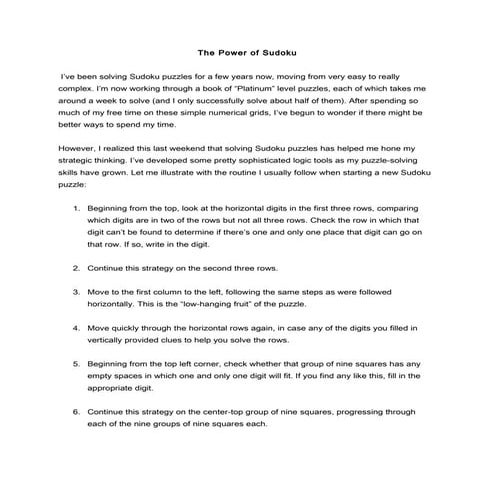 The Power of Sudoku

I've been solving Sudoku puzzles for a few years now, moving from very easy to really complex. I'm now working through a book of "Platinum" level puzzles, each of which takes me around a week to solve (and I only successfully solve about half of them). After spending so much of my free time on these simple numerical grids, I've begun to wonder if there might be better ways to spend my time.

However, I realized this last weekend that solving Sudoku puzzles has helped me hone my strategic thinking. I've developed some pretty sophisticated logic tools as my puzzle-solving skills have grown. Let me illustrate with the routine I usually follow when starting a new Sudoku puzzle:

1. Beginning from the top, look at the horizontal digits in the first three rows, comparing which digits are in two of the rows but not all three rows. Check the row in which that digit can't be found to determine if there's one and only one place that digit can go on that row. If so, write in the digit.

2. Continue this strategy on the second three rows.

3. Move to the first column to the left, following the same steps as were followed horizontally. This is the "low-hanging fruit" of the puzzle.

4. Move quickly through the horizontal rows again, in case any of the digits you filled in vertically provided clues to help you solve the rows.

5. Beginning from the top left corner, check whether that group of nine squares has any empty spaces in which one and only one digit will fit. If you find any like this, fill in the appropriate digit.

6. Continue this strategy on the center-top group of nine squares, progressing through each of the nine groups of nine squares each.